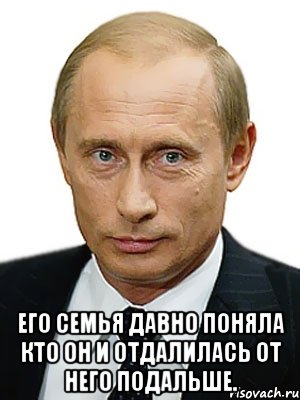 ЕГО СЕМЬЯ ДАВНО ПОНЯЛА КТО ОН И ОТДАЛИЛАСЬ ОТ НЕГО ПОДАЛЬШЕ.

risovach.ru